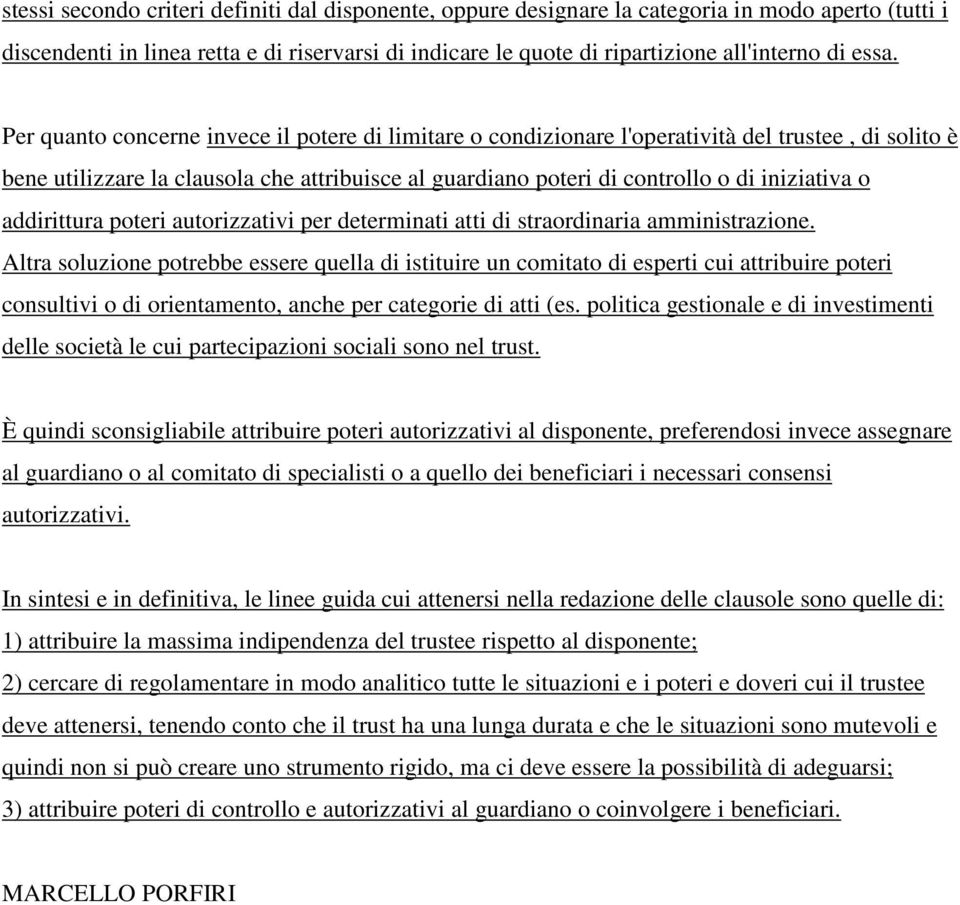 stessi secondo criteri definiti dal disponente, oppure designare la categoria in modo aperto (tutti i discendenti in linea retta e di riservarsi di indicare le quote di ripartizione all'interno di essa.

Per quanto concerne invece il potere di limitare o condizionare l'operatività del trustee , di solito è bene utilizzare la clausola che attribuisce al guardiano poteri di controllo o di iniziativa o addirittura poteri autorizzativi per determinati atti di straordinaria amministrazione. Altra soluzione potrebbe essere quella di istituire un comitato di esperti cui attribuire poteri consultivi o di orientamento, anche per categorie di atti (es. politica gestionale e di investimenti delle società le cui partecipazioni sociali sono nel trust.

È quindi sconsigliabile attribuire poteri autorizzativi al disponente, preferendosi invece assegnare al guardiano o al comitato di specialisti o a quello dei beneficiari i necessari consensi autorizzativi.

In sintesi e in definitiva, le linee guida cui attenersi nella redazione delle clausole sono quelle di:
1) attribuire la massima indipendenza del trustee rispetto al disponente;
2) cercare di regolamentare in modo analitico tutte le situazioni e i poteri e doveri cui il trustee deve attenersi, tenendo conto che il trust ha una lunga durata e che le situazioni sono mutevoli e quindi non si può creare uno strumento rigido, ma ci deve essere la possibilità di adeguarsi;
3) attribuire poteri di controllo e autorizzativi al guardiano o coinvolgere i beneficiari.

MARCELLO PORFIRI